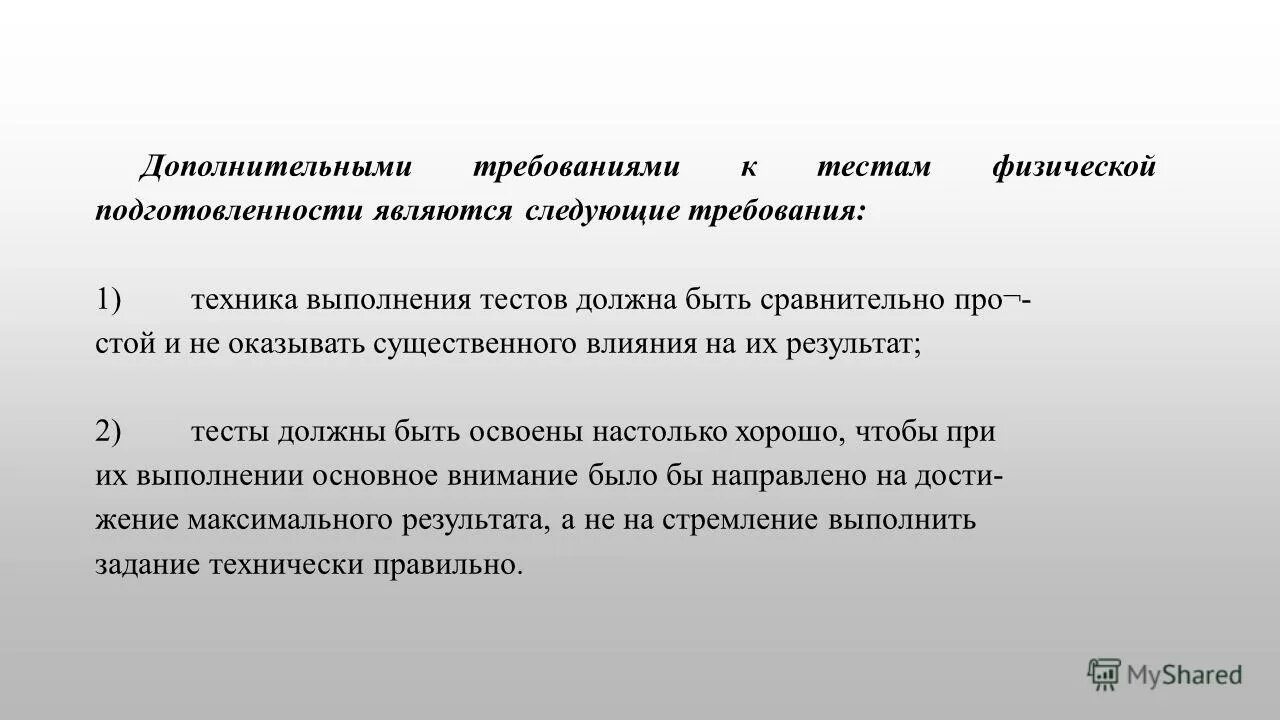 Дополнительными требованиями к тестам физической подготовленности являются следующие требования:

1) техника выполнения тестов должна быть сравнительно про¬стой и не оказывать существенного влияния на их результат;

2) тесты должны быть освоены настолько хорошо, чтобы при их выполнении основное внимание было бы направлено на достижение максимального результата, а не на стремление выполнить задание технически правильно.

MyShared